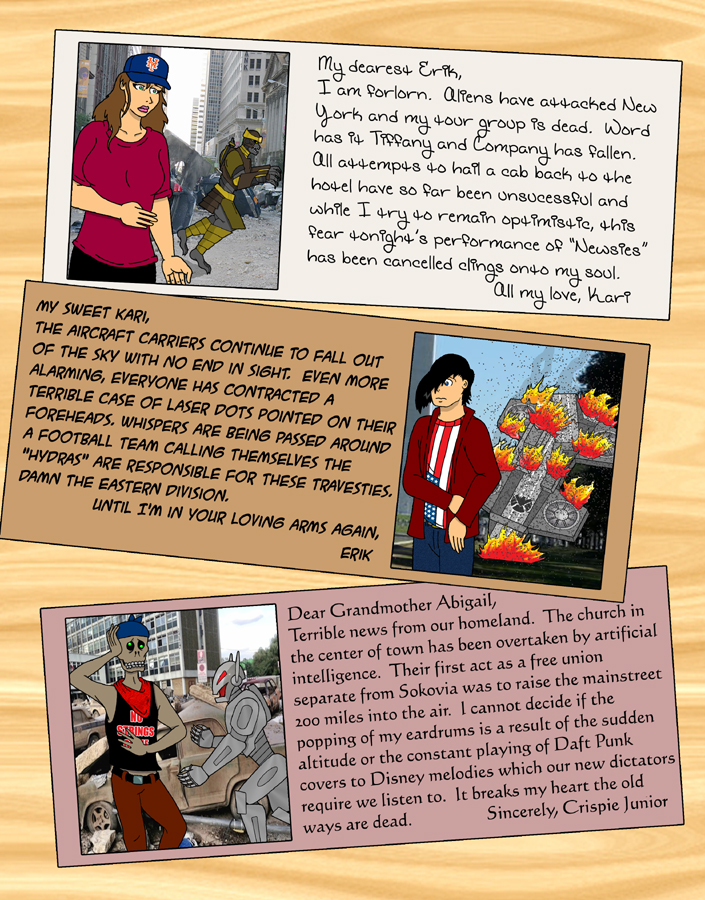 My dearest Erik,
I am forlorn. Aliens have attacked New York and my tour group is dead. Word has it Tiffany and Company has fallen. All attempts to hail a cab back to the hotel have so far been unsucessful and while I try to remain optimistic, this fear tonight's performance of "Newsies" has been cancelled clings onto my soul.
All my love, Kari

MY SWEET KARI,
THE AIRCRAFT CARRIERS CONTINUE TO FALL OUT OF THE SKY WITH NO END IN SIGHT. EVEN MORE ALARMING, EVERYONE HAS CONTRACTED A TERRIBLE CASE OF LASER DOTS POINTED ON THEIR FOREHEADS. WHISPERS ARE BEING PASSED AROUND A FOOTBALL TEAM CALLING THEMSELVES THE "HYDRAS" ARE RESPONSIBLE FOR THESE TRAVESTIES. DAMN THE EASTERN DIVISION.
UNTIL I'M IN YOUR LOVING ARMS AGAIN,
ERIK

Dear Grandmother Abigail,
Terrible news from our homeland. The church in the center of town has been overtaken by artificial intelligence. Their first act as a free union separate from Sokovia was to raise the mainstreet 200 miles into the air. I cannot decide if the popping of my eardrums is a result of the sudden altitude or the constant playing of Daft Punk covers to Disney melodies which our new dictators require we listen to. It breaks my heart the old ways are dead.
Sincerely, Crispie Junior

NO STRINGS